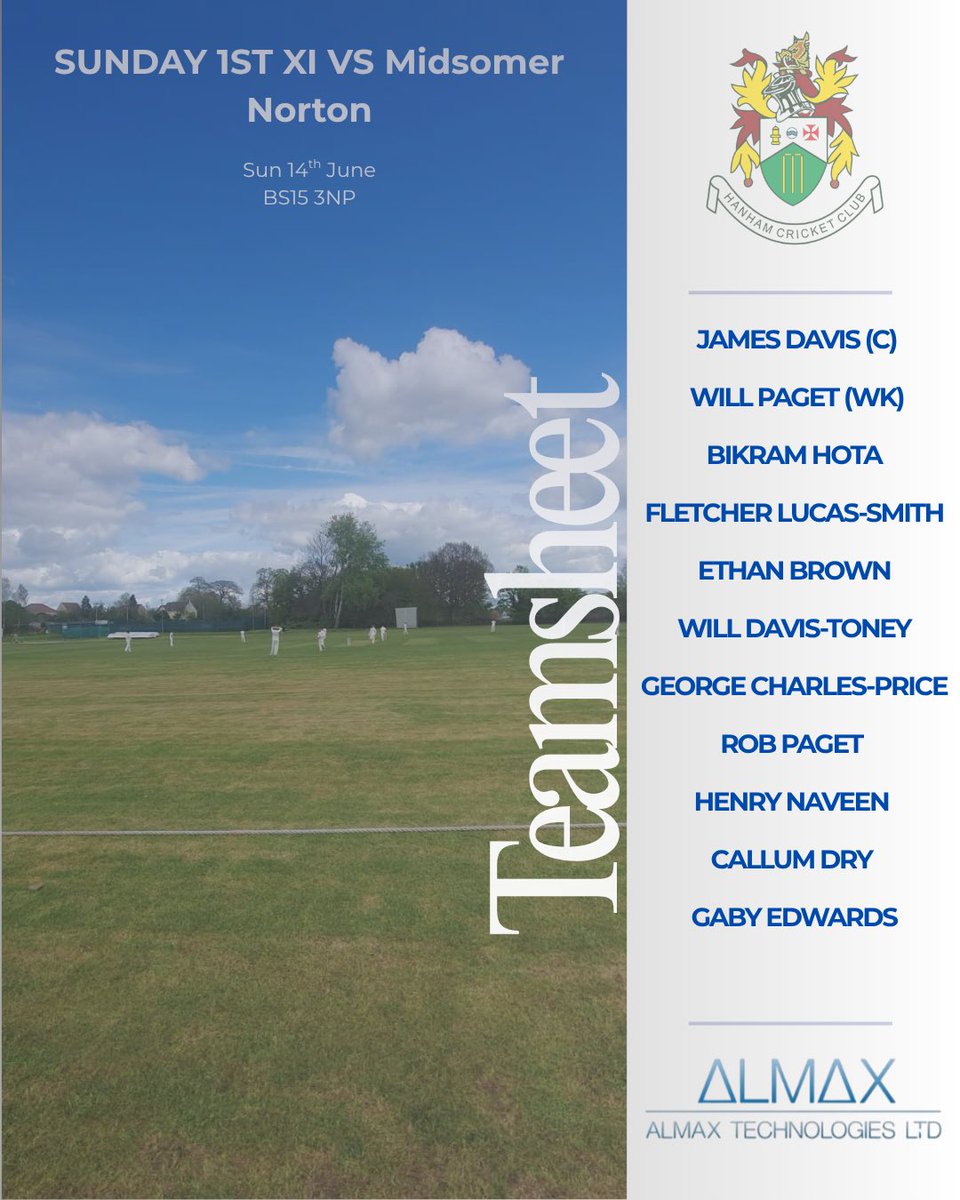 SUNDAY 1ST XI VS Midsomer Norton

Sun 14th June
BS15 3NP

Teamsheet

HANHAM CRICKET CLUB

JAMES DAVIS (C)
WILL PAGET (WK)
BIKRAM HOTA
FLETCHER LUCAS-SMITH
ETHAN BROWN
WILL DAVIS-TONEY
GEORGE CHARLES-PRICE
ROB PAGET
HENRY NAVEEN
CALLUM DRY
GABY EDWARDS

ALMAX
ALMAX TECHNOLOGIES LTD